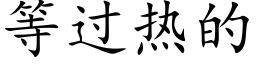 等过热的